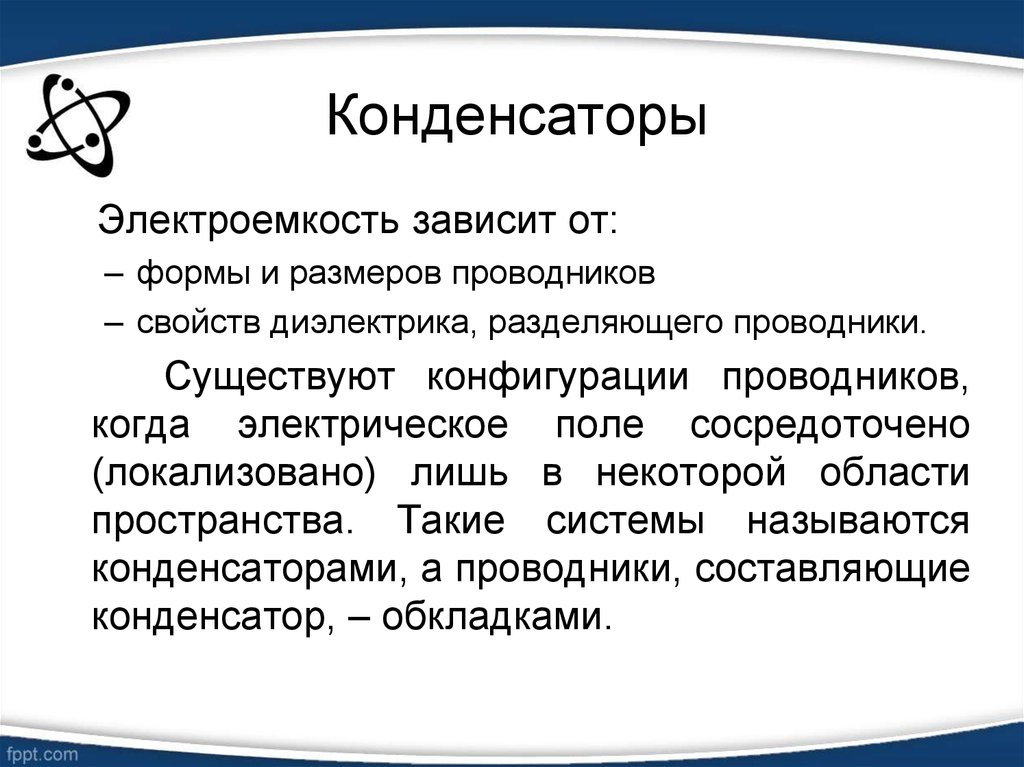 Конденсаторы

Электроемкость зависит от:

– формы и размеров проводников

– свойств диэлектрика, разделяющего проводники.

Существуют конфигурации проводников, когда электрическое поле сосредоточено (локализовано) лишь в некоторой области пространства. Такие системы называются конденсаторами, а проводники, составляющие конденсатор, – обкладками.

fppt.com